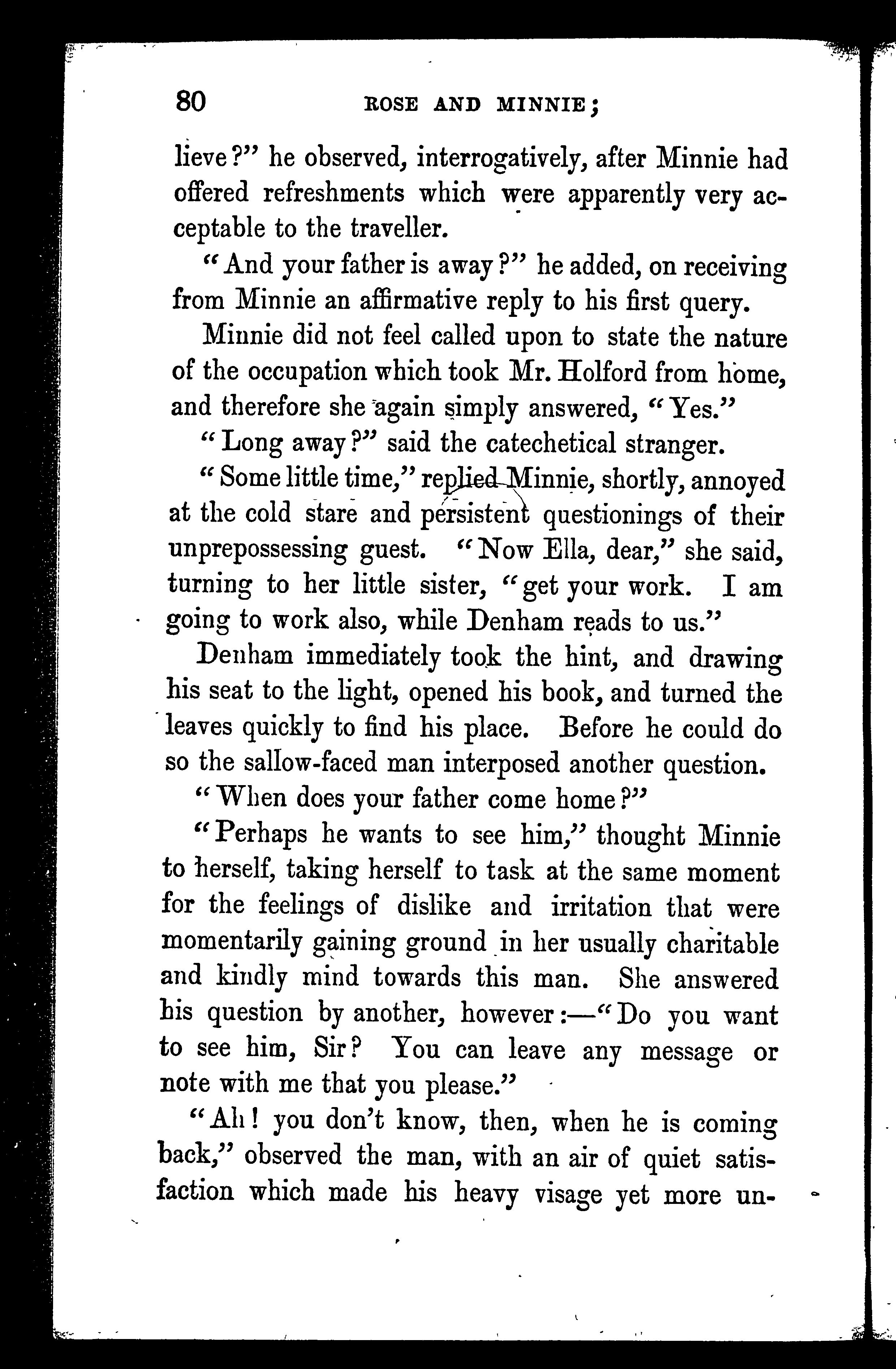 80 ROSE AND MINNIE;

lieve?" he observed, interrogatively, after Minnie had offered refreshments which were apparently very acceptable to the traveller.

"And your father is away?" he added, on receiving from Minnie an affirmative reply to his first query.

Minnie did not feel called upon to state the nature of the occupation which took Mr. Holford from home, and therefore she again simply answered, "Yes."

"Long away?" said the catechetical stranger.

"Some little time," replied Minnie, shortly, annoyed at the cold stare and persistent questionings of their unprepossessing guest. "Now Ella, dear," she said, turning to her little sister, "get your work. I am going to work also, while Denham reads to us."

Denham immediately took the hint, and drawing his seat to the light, opened his book, and turned the leaves quickly to find his place. Before he could do so the sallow-faced man interposed another question.

"When does your father come home?"

"Perhaps he wants to see him," thought Minnie to herself, taking herself to task at the same moment for the feelings of dislike and irritation that were momentarily gaining ground in her usually charitable and kindly mind towards this man. She answered his question by another, however:—"Do you want to see him, Sir? You can leave any message or note with me that you please."

"Ah! you don't know, then, when he is coming back," observed the man, with an air of quiet satisfaction which made his heavy visage yet more un-